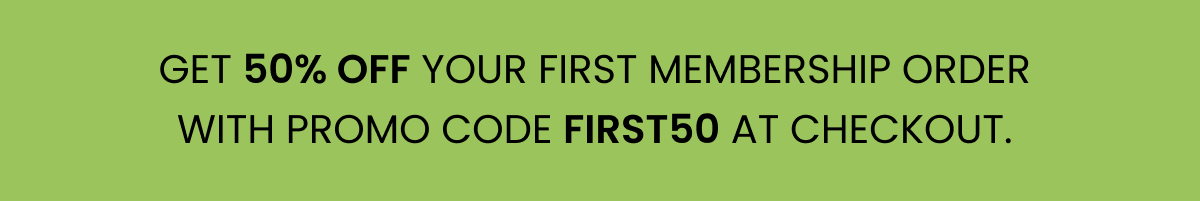 GET 50% OFF YOUR FIRST MEMBERSHIP ORDER WITH PROMO CODE FIRST50 AT CHECKOUT.